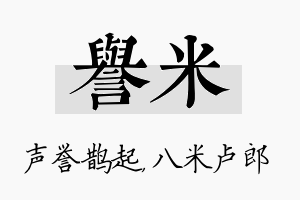 譽米

声誉鹊起，八米卢郎